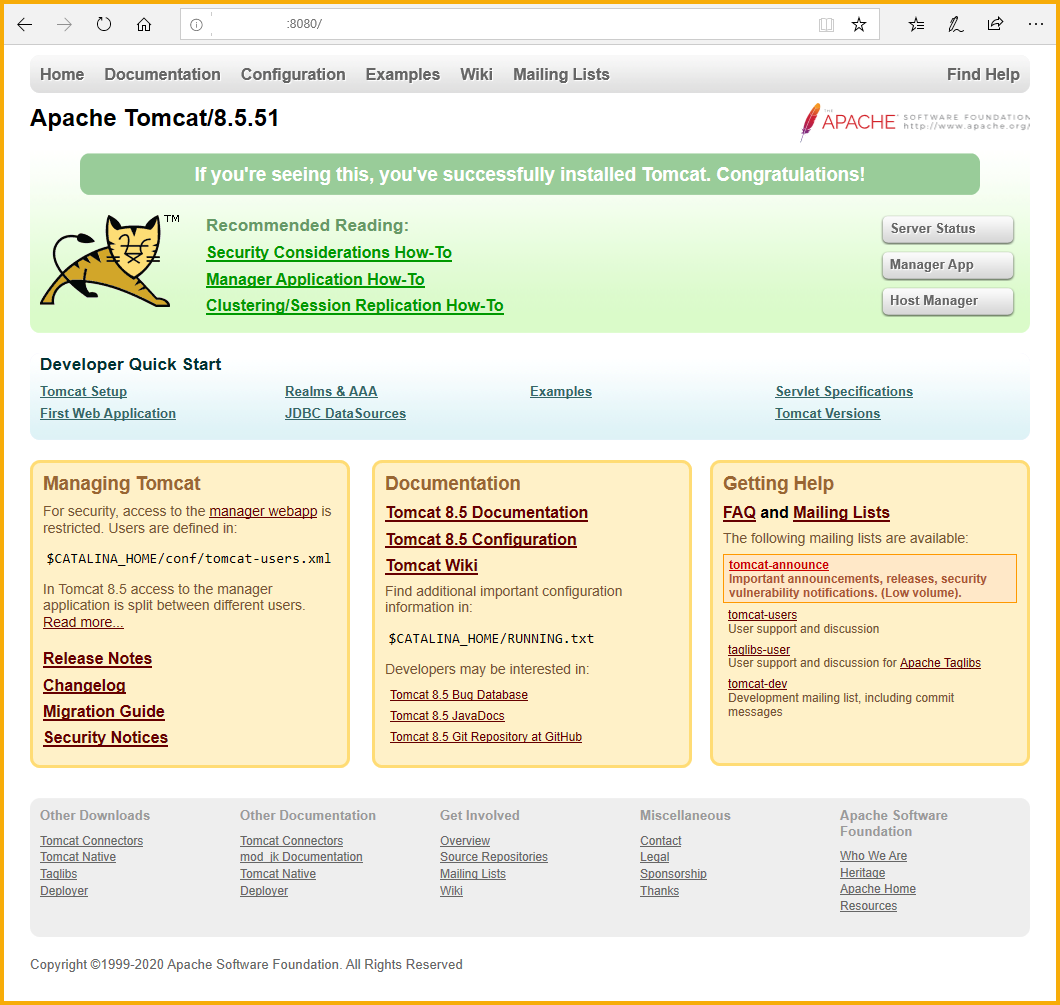 :8080/

Home Documentation Configuration Examples Wiki Mailing Lists Find Help

Apache Tomcat/8.5.51

THE APACHE SOFTWARE FOUNDATION http://www.apache.org/

If you're seeing this, you've successfully installed Tomcat. Congratulations!

TM

Recommended Reading:
Security Considerations How-To
Manager Application How-To
Clustering/Session Replication How-To

Server Status
Manager App
Host Manager

Developer Quick Start

Tomcat Setup
First Web Application
Realms & AAA
JDBC DataSources
Examples
Servlet Specifications
Tomcat Versions

Managing Tomcat

For security, access to the manager webapp is restricted. Users are defined in:

$CATALINA_HOME/conf/tomcat-users.xml

In Tomcat 8.5 access to the manager application is split between different users. Read more...

Release Notes
Changelog
Migration Guide
Security Notices

Documentation

Tomcat 8.5 Documentation
Tomcat 8.5 Configuration
Tomcat Wiki

Find additional important configuration information in:

$CATALINA_HOME/RUNNING.txt

Developers may be interested in:

Tomcat 8.5 Bug Database
Tomcat 8.5 JavaDocs
Tomcat 8.5 Git Repository at GitHub

Getting Help

FAQ and Mailing Lists

The following mailing lists are available:

tomcat-announce
Important announcements, releases, security vulnerability notifications. (Low volume).

tomcat-users
User support and discussion

taglibs-user
User support and discussion for Apache Taglibs

tomcat-dev
Development mailing list, including commit messages

Other Downloads
Tomcat Connectors
Tomcat Native
Taglibs
Deployer

Other Documentation
Tomcat Connectors
mod_jk Documentation
Tomcat Native
Deployer

Get Involved
Overview
Source Repositories
Mailing Lists
Wiki

Miscellaneous
Contact
Legal
Sponsorship
Thanks

Apache Software Foundation
Who We Are
Heritage
Apache Home
Resources

Copyright ©1999-2020 Apache Software Foundation. All Rights Reserved